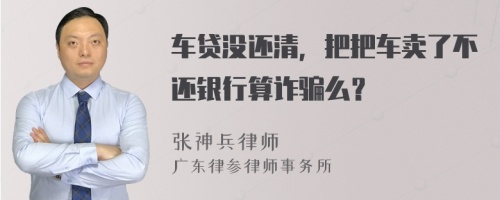 车贷没还清，把把车卖了不还银行算诈骗么？

张神兵律师
广东律参律师事务所